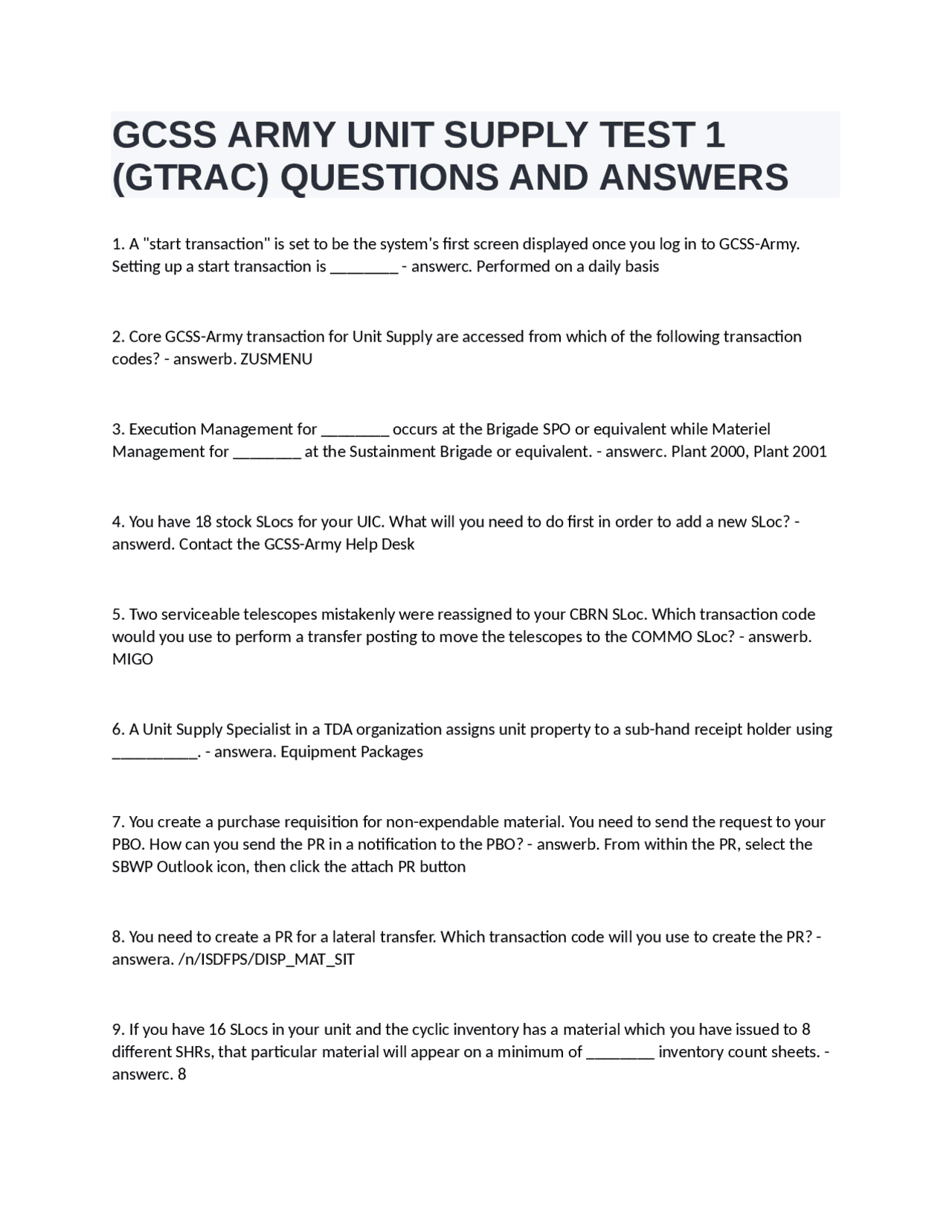 GCSS ARMY UNIT SUPPLY TEST 1 (GTRAC) QUESTIONS AND ANSWERS

1. A "start transaction" is set to be the system's first screen displayed once you log in to GCSS-Army. Setting up a start transaction is ________ - answerc. Performed on a daily basis

2. Core GCSS-Army transaction for Unit Supply are accessed from which of the following transaction codes? - answerb. ZUSMENU

3. Execution Management for ________ occurs at the Brigade SPO or equivalent while Materiel Management for ________ at the Sustainment Brigade or equivalent. - answerc. Plant 2000, Plant 2001

4. You have 18 stock SLocs for your UIC. What will you need to do first in order to add a new SLoc? - answerd. Contact the GCSS-Army Help Desk

5. Two serviceable telescopes mistakenly were reassigned to your CBRN SLoc. Which transaction code would you use to perform a transfer posting to move the telescopes to the COMMO SLoc? - answerb. MIGO

6. A Unit Supply Specialist in a TDA organization assigns unit property to a sub-hand receipt holder using __________. - answera. Equipment Packages

7. You create a purchase requisition for non-expendable material. You need to send the request to your PBO. How can you send the PR in a notification to the PBO? - answerb. From within the PR, select the SBWP Outlook icon, then click the attach PR button

8. You need to create a PR for a lateral transfer. Which transaction code will you use to create the PR? - answera. /n/ISDFPS/DISP_MAT_SIT

9. If you have 16 SLocs in your unit and the cyclic inventory has a material which you have issued to 8 different SHRs, that particular material will appear on a minimum of ________ inventory count sheets. - answerc. 8